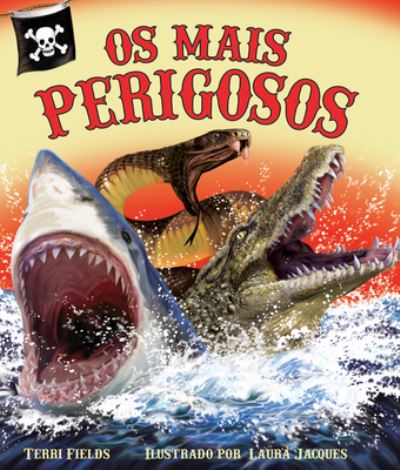 OS MAIS PERIGOSOS

TERRI FIELDS ILUSTRADO POR LAURA JACQUES